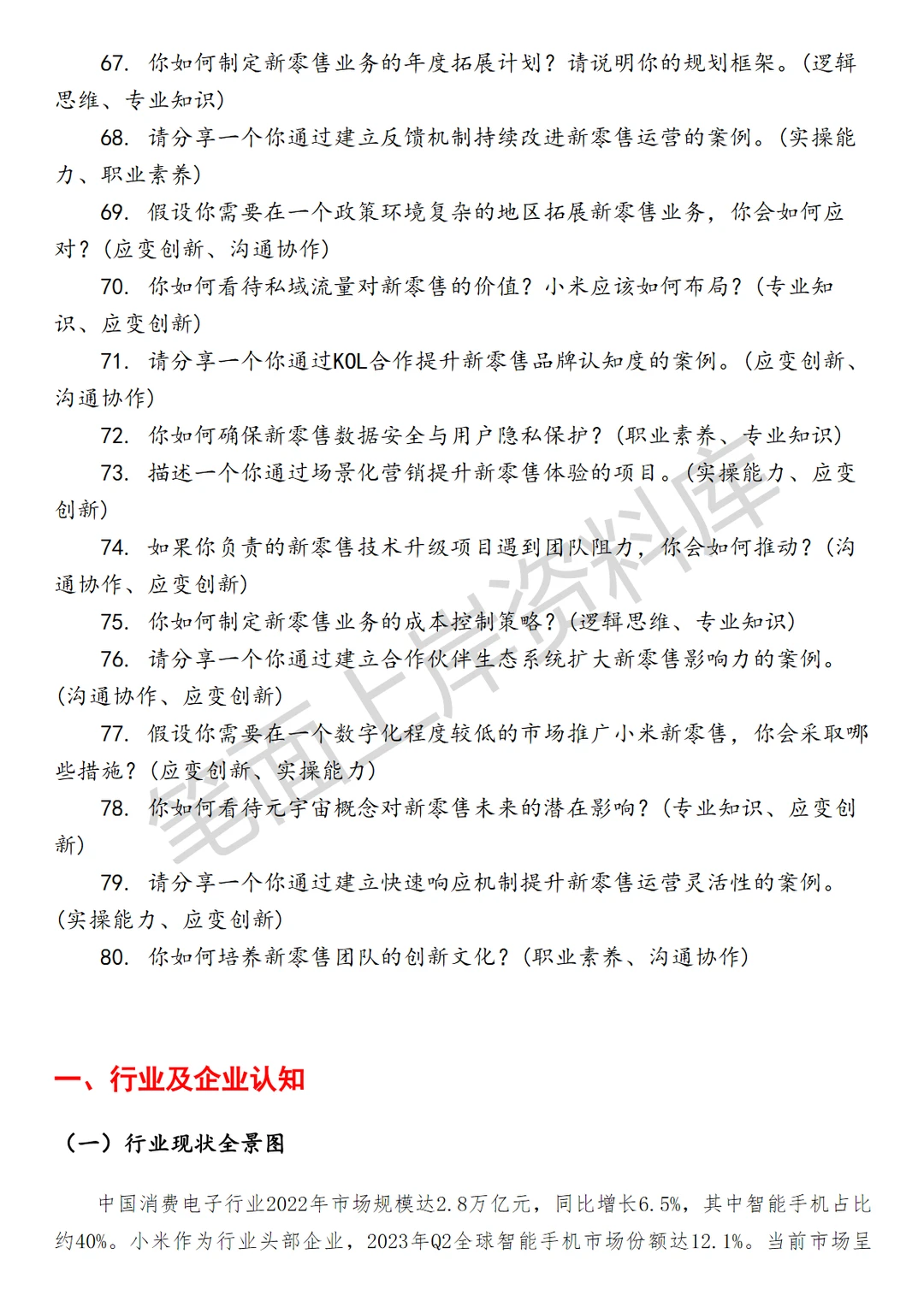 67. 你如何制定新零售业务的年度拓展计划？请说明你的规划框架。（逻辑思维、专业知识）

68. 请分享一个你通过建立反馈机制持续改进新零售运营的案例。（实操能力、职业素养）

69. 假设你需要在一个政策环境复杂的地区拓展新零售业务，你会如何应对？（应变创新、沟通协作）

70. 你如何看待私域流量对新零售的价值？小米应该如何布局？（专业知识、应变创新）

71. 请分享一个你通过KOL合作提升新零售品牌认知度的案例。（应变创新、沟通协作）

72. 你如何确保新零售数据安全与用户隐私保护？（职业素养、专业知识）

73. 描述一个你通过场景化营销提升新零售体验的项目。（实操能力、应变创新）

74. 如果你负责的新零售技术升级项目遇到团队阻力，你会如何推动？（沟通协作、应变创新）

75. 你如何制定新零售业务的成本控制策略？（逻辑思维、专业知识）

76. 请分享一个你通过建立合作伙伴生态系统扩大新零售影响力的案例。（沟通协作、应变创新）

77. 假设你需要在一个数字化程度较低的市场推广小米新零售，你会采取哪些措施？（应变创新、实操能力）

78. 你如何看待元宇宙概念对新零售未来的潜在影响？（专业知识、应变创新）

79. 请分享一个你通过建立快速响应机制提升新零售运营灵活性的案例。（实操能力、应变创新）

80. 你如何培养新零售团队的创新文化？（职业素养、沟通协作）

笔面上岸资料库

一、行业及企业认知

（一）行业现状全景图

中国消费电子行业2022年市场规模达2.8万亿元，同比增长6.5%，其中智能手机占比约40%。小米作为行业头部企业，2023年Q2全球智能手机市场份额达12.1%。当前市场呈